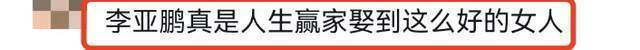 李亚鹏真是人生赢家娶到这么好的女人